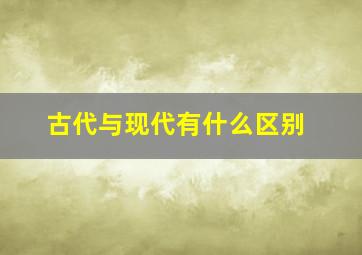 古代与现代有什么区别